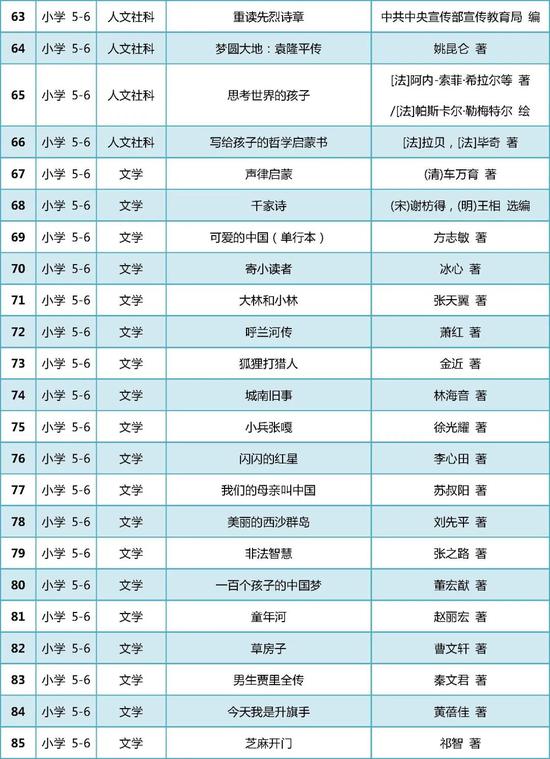 | 63 | 小学 5-6 | 人文社科 | 重读先烈诗章 | 中共中央宣传部宣传教育局 编 |
|---|---|---|---|---|
| 64 | 小学 5-6 | 人文社科 | 梦圆大地：袁隆平传 | 姚昆仑 著 |
| 65 | 小学 5-6 | 人文社科 | 思考世界的孩子 | [法]阿内·索菲·希拉尔等 著 /[法]帕斯卡尔·勒梅特尔 绘 |
| 66 | 小学 5-6 | 人文社科 | 写给孩子的哲学启蒙书 | [法]拉贝，[法]毕奇 著 |
| 67 | 小学 5-6 | 文学 | 声律启蒙 | (清)车万育 著 |
| 68 | 小学 5-6 | 文学 | 千家诗 | (宋)谢枋得，(明)王相 选编 |
| 69 | 小学 5-6 | 文学 | 可爱的中国（单行本） | 方志敏 著 |
| 70 | 小学 5-6 | 文学 | 寄小读者 | 冰心 著 |
| 71 | 小学 5-6 | 文学 | 大林和小林 | 张天翼 著 |
| 72 | 小学 5-6 | 文学 | 呼兰河传 | 萧红 著 |
| 73 | 小学 5-6 | 文学 | 狐狸打猎人 | 金近 著 |
| 74 | 小学 5-6 | 文学 | 城南旧事 | 林海音 著 |
| 75 | 小学 5-6 | 文学 | 小兵张嘎 | 徐光耀 著 |
| 76 | 小学 5-6 | 文学 | 闪闪的红星 | 李心田 著 |
| 77 | 小学 5-6 | 文学 | 我们的母亲叫中国 | 苏叔阳 著 |
| 78 | 小学 5-6 | 文学 | 美丽的西沙群岛 | 刘先平 著 |
| 79 | 小学 5-6 | 文学 | 非法智慧 | 张之路 著 |
| 80 | 小学 5-6 | 文学 | 一百个孩子的中国梦 | 董宏猷 著 |
| 81 | 小学 5-6 | 文学 | 童年河 | 赵丽宏 著 |
| 82 | 小学 5-6 | 文学 | 草房子 | 曹文轩 著 |
| 83 | 小学 5-6 | 文学 | 男生贾里全传 | 秦文君 著 |
| 84 | 小学 5-6 | 文学 | 今天我是升旗手 | 黄蓓佳 著 |
| 85 | 小学 5-6 | 文学 | 芝麻开门 | 祁智 著 |